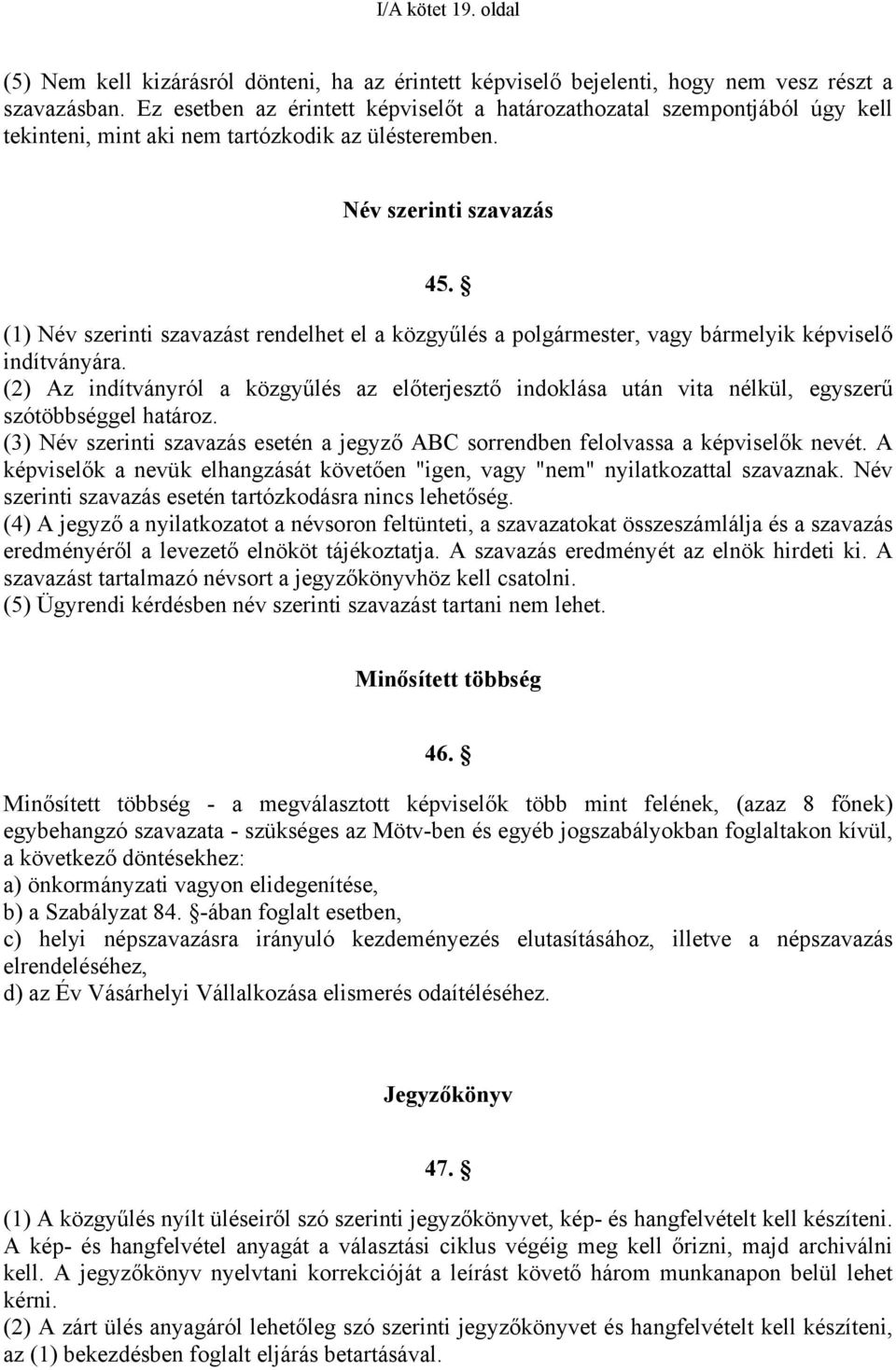 I/A kötet 19. oldal

(5) Nem kell kizárásról dönteni, ha az érintett képviselő bejelenti, hogy nem vesz részt a szavazásban. Ez esetben az érintett képviselőt a határozathozatal szempontjából úgy kell tekinteni, mint aki nem tartózkodik az ülésteremben.

Név szerinti szavazás

45. §

(1) Név szerinti szavazást rendelhet el a közgyűlés a polgármester, vagy bármelyik képviselő indítványára.
(2) Az indítványról a közgyűlés az előterjesztő indoklása után vita nélkül, egyszerű szótöbbséggel határoz.
(3) Név szerinti szavazás esetén a jegyző ABC sorrendben felolvassa a képviselők nevét. A képviselők a nevük elhangzását követően "igen, vagy "nem" nyilatkozattal szavaznak. Név szerinti szavazás esetén tartózkodásra nincs lehetőség.
(4) A jegyző a nyilatkozatot a névsoron feltünteti, a szavazatokat összeszámlálja és a szavazás eredményéről a levezető elnököt tájékoztatja. A szavazás eredményét az elnök hirdeti ki. A szavazást tartalmazó névsort a jegyzőkönyvhöz kell csatolni.
(5) Ügyrendi kérdésben név szerinti szavazást tartani nem lehet.

Minősített többség

46. §

Minősített többség - a megválasztott képviselők több mint felének, (azaz 8 főnek) egybehangzó szavazata - szükséges az Mötv-ben és egyéb jogszabályokban foglaltakon kívül, a következő döntésekhez:
a) önkormányzati vagyon elidegenítése,
b) a Szabályzat 84. §-ában foglalt esetben,
c) helyi népszavazásra irányuló kezdeményezés elutasításához, illetve a népszavazás elrendeléséhez,
d) az Év Vásárhelyi Vállalkozása elismerés odaítéléséhez.

Jegyzőkönyv

47. §

(1) A közgyűlés nyílt üléseiről szó szerinti jegyzőkönyvet, kép- és hangfelvételt kell készíteni. A kép- és hangfelvétel anyagát a választási ciklus végéig meg kell őrizni, majd archiválni kell. A jegyzőkönyv nyelvtani korrekcióját a leírást követő három munkanapon belül lehet kérni.
(2) A zárt ülés anyagáról lehetőleg szó szerinti jegyzőkönyvet és hangfelvételt kell készíteni, az (1) bekezdésben foglalt eljárás betartásával.